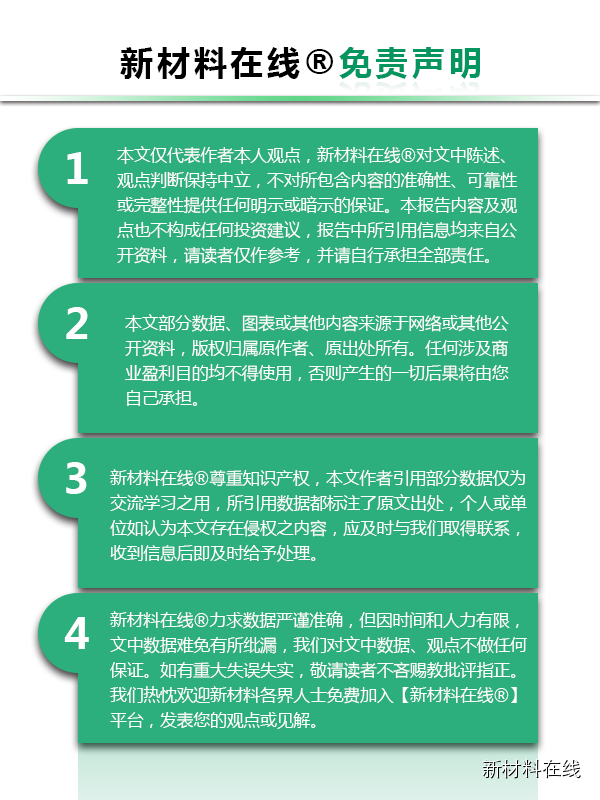 新材料在线®免责声明

1

本文仅代表作者本人观点，新材料在线®对文中陈述、观点判断保持中立，不对所包含内容的准确性、可靠性或完整性提供任何明示或暗示的保证。本报告内容及观点也不构成任何投资建议，报告中所引用信息均来自公开资料，请读者仅作参考，并请自行承担全部责任。

2

本文部分数据、图表或其他内容来源于网络或其他公开资料，版权归属原作者、原出处所有。任何涉及商业盈利目的均不得使用，否则产生的一切后果将由您自己承担。

3

新材料在线®尊重知识产权，本文作者引用部分数据仅为交流学习之用，所引用数据都标注了原文出处，个人或单位如认为本文存在侵权之内容，应及时与我们取得联系，收到信息后即及时给予处理。

4

新材料在线®力求数据严谨准确，但因时间和人力有限，文中数据难免有所纰漏，我们对文中数据、观点不做任何保证。如有重大失误失实，敬请读者不吝赐教批评指正。我们热忱欢迎新材料各界人士免费加入【新材料在线®】平台，发表您的观点或见解。

新材料在线